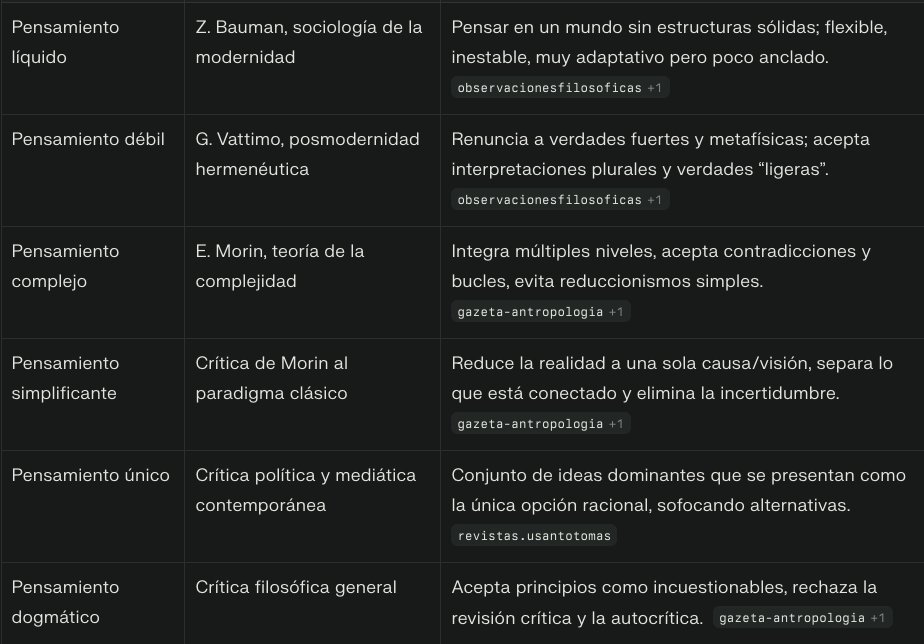 | | | |
|---|---|---|
| Pensamiento líquido | Z. Bauman, sociología de la modernidad | Pensar en un mundo sin estructuras sólidas; flexible, inestable, muy adaptativo pero poco anclado. observacionesfilosoficas +1 |
| Pensamiento débil | G. Vattimo, posmodernidad hermenéutica | Renuncia a verdades fuertes y metafísicas; acepta interpretaciones plurales y verdades “ligeras”. observacionesfilosoficas +1 |
| Pensamiento complejo | E. Morin, teoría de la complejidad | Integra múltiples niveles, acepta contradicciones y bucles, evita reduccionismos simples. gazeta-antropologia +1 |
| Pensamiento simplificante | Crítica de Morin al paradigma clásico | Reduce la realidad a una sola causa/visión, separa lo que está conectado y elimina la incertidumbre. gazeta-antropologia +1 |
| Pensamiento único | Crítica política y mediática contemporánea | Conjunto de ideas dominantes que se presentan como la única opción racional, sofocando alternativas. revistas.usantotomas |
| Pensamiento dogmático | Crítica filosófica general | Acepta principios como incuestionables, rechaza la revisión crítica y la autocrítica. gazeta-antropologia +1 |